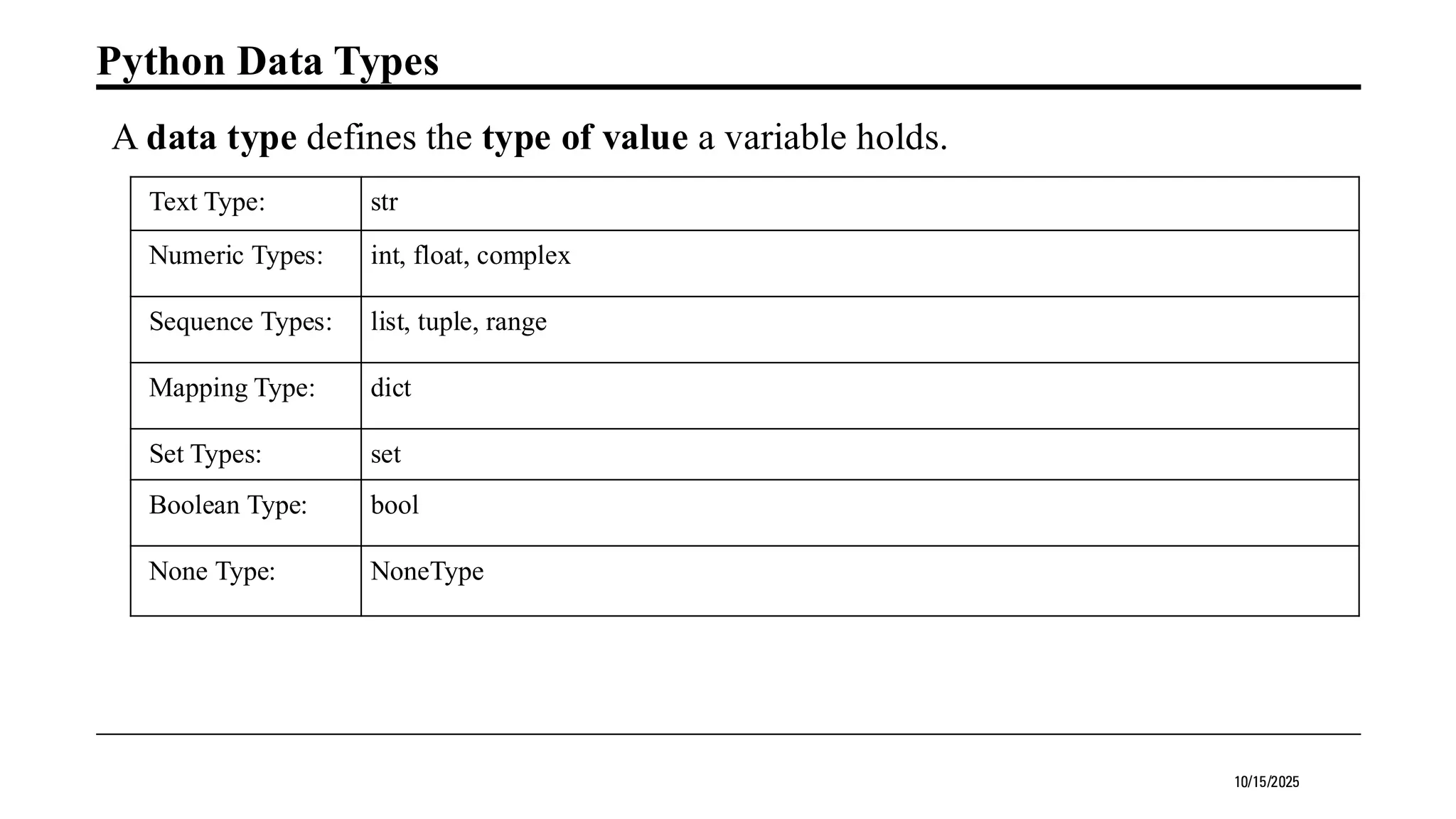 Python Data Types

A data type defines the type of value a variable holds.

| Text Type: | str |
|---|---|
| Numeric Types: | int, float, complex |
| Sequence Types: | list, tuple, range |
| Mapping Type: | dict |
| Set Types: | set |
| Boolean Type: | bool |
| None Type: | NoneType |

10/15/2025